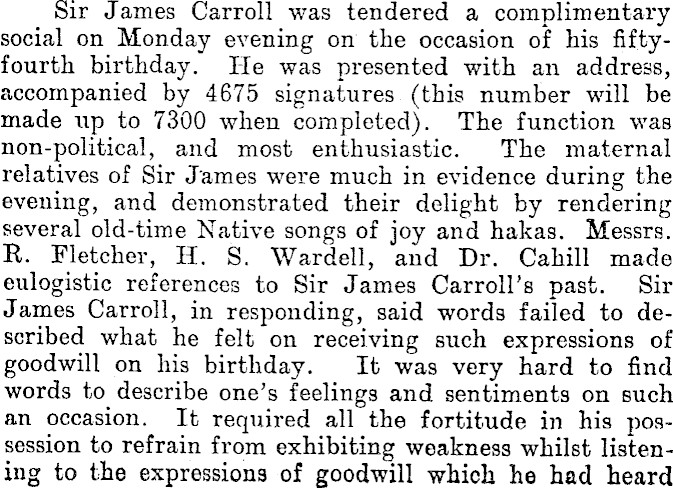 Sir James Carroll was tendered a complimentary social on Monday evening on the occasion of his fifty-fourth birthday. He was presented with an address, accompanied by 4675 signatures (this number will be made up to 7300 when completed). The function was non-political, and most enthusiastic. The maternal relatives of Sir James were much in evidence during the evening, and demonstrated their delight by rendering several old-time Native songs of joy and hakas. Messrs. R. Fletcher, H. S. Wardell, and Dr. Cahill made eulogistic references to Sir James Carroll's past. Sir James Carroll, in responding, said words failed to described what he felt on receiving such expressions of goodwill on his birthday. It was very hard to find words to describe one's feelings and sentiments on such an occasion. It required all the fortitude in his possession to refrain from exhibiting weakness whilst listening to the expressions of goodwill which he had heard